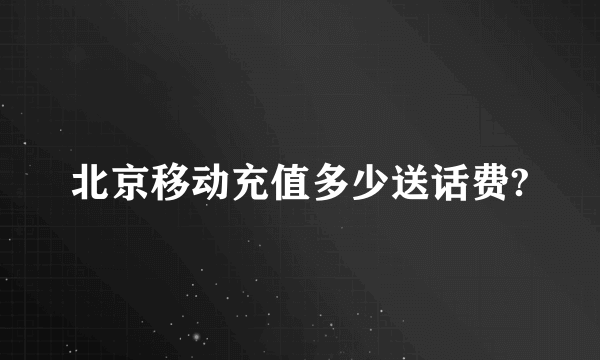 北京移动充值多少送话费?